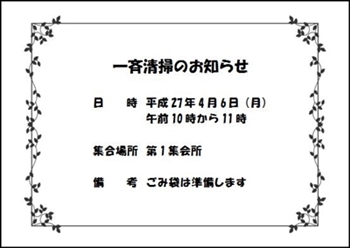 一斉清掃のお知らせ

日　　時　平成27年4月6日（月）
午前10時から11時

集合場所　第1集会所

備　　考　ごみ袋は準備します